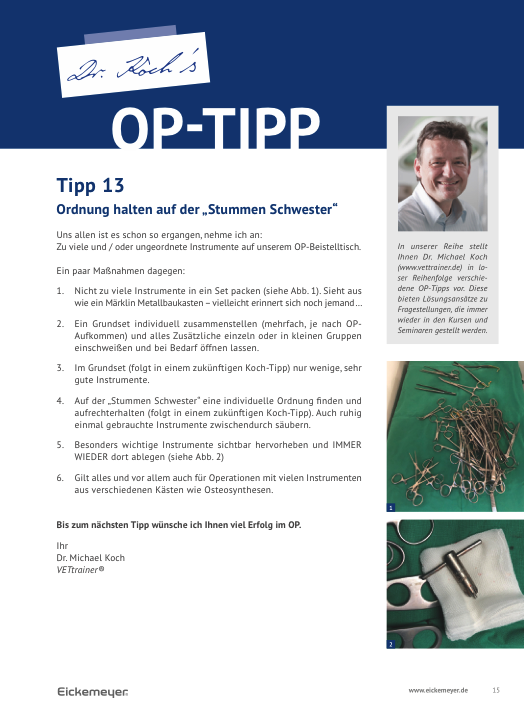 Dr. Koch's

OP-TIPP

Tipp 13

Ordnung halten auf der „Stummen Schwester“

Uns allen ist es schon so ergangen, nehme ich an:
Zu viele und / oder ungeordnete Instrumente auf unserem OP-Beistelltisch.

Ein paar Maßnahmen dagegen:

1. Nicht zu viele Instrumente in ein Set packen (siehe Abb. 1). Sieht aus wie ein Märklin Metallbaukasten – vielleicht erinnert sich noch jemand…

2. Ein Grundset individuell zusammenstellen (mehrfach, je nach OP-Aufkommen) und alles Zusätzliche einzeln oder in kleinen Gruppen einschweißen und bei Bedarf öffnen lassen.

3. Im Grundset (folgt in einem zukünftigen Koch-Tipp) nur wenige, sehr gute Instrumente.

4. Auf der „Stummen Schwester“ eine individuelle Ordnung finden und aufrechterhalten (folgt in einem zukünftigen Koch-Tipp). Auch ruhig einmal gebrauchte Instrumente zwischendurch säubern.

5. Besonders wichtige Instrumente sichtbar hervorheben und IMMER WIEDER dort ablegen (siehe Abb. 2)

6. Gilt alles und vor allem auch für Operationen mit vielen Instrumenten aus verschiedenen Kästen wie Osteosynthesen.

Bis zum nächsten Tipp wünsche ich Ihnen viel Erfolg im OP.

Ihr
Dr. Michael Koch
VETtrainer®

In unserer Reihe stellt Ihnen Dr. Michael Koch (www.vettrainer.de) in loser Reihenfolge verschiedene OP-Tipps vor. Diese bieten Lösungsansätze zu Fragestellungen, die immer wieder in den Kursen und Seminaren gestellt werden.

1

2

Eickemeyer

www.eickemeyer.de 15